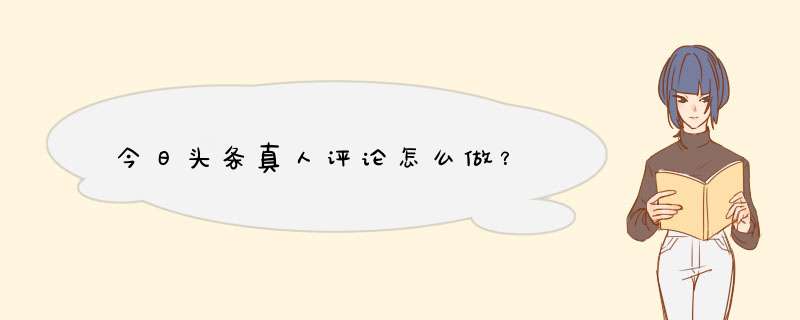 今日头条真人评论怎么做？